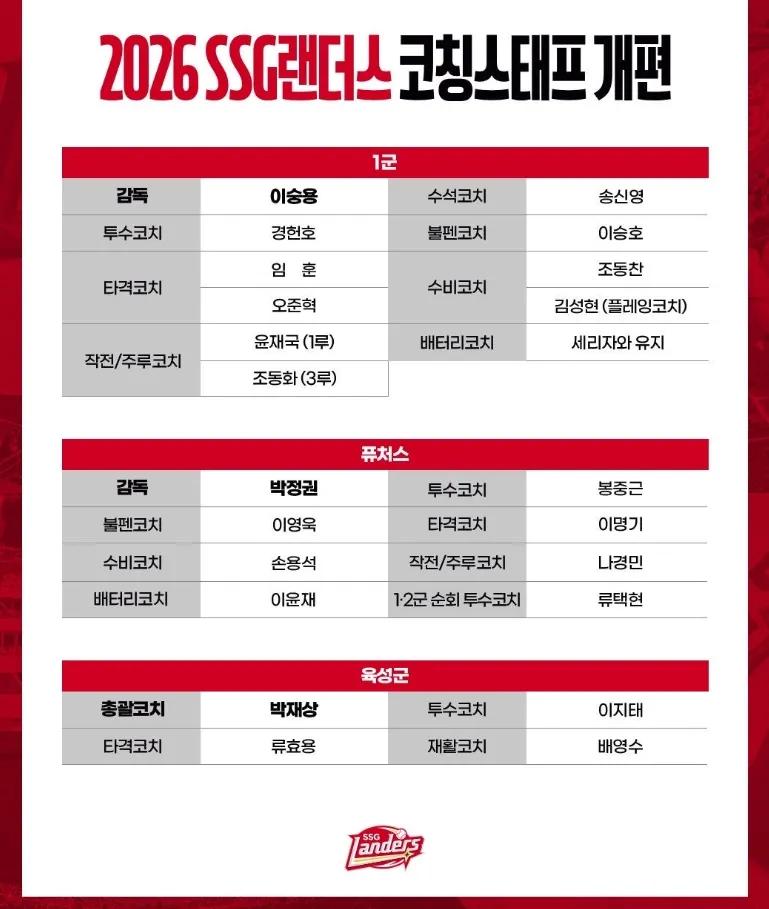 2026 SSG랜더스 코칭스태프 개편

1군

| 감독 | 이숭용 | 수석코치 | 송신영 |
|---|---|---|---|
| 투수코치 | 경헌호 | 불펜코치 | 이승호 |
| 타격코치 | 임 훈 | 수비코치 | 조동찬 |
| | 오준혁 | | 김성현 (플레잉코치) |
| 작전/주루코치 | 윤재국 (1루) | 배터리코치 | 세리자와 유지 |
| | 조동화 (3루) | | |

퓨처스

| 감독 | 박정권 | 투수코치 | 봉중근 |
|---|---|---|---|
| 불펜코치 | 이영욱 | 타격코치 | 이명기 |
| 수비코치 | 손용석 | 작전/주루코치 | 나경민 |
| 배터리코치 | 이윤재 | 1·2군 순회 투수코치 | 류택현 |

육성군

| 총괄코치 | 박재상 | 투수코치 | 이지태 |
|---|---|---|---|
| 타격코치 | 류효용 | 재활코치 | 배영수 |

SSG Landers